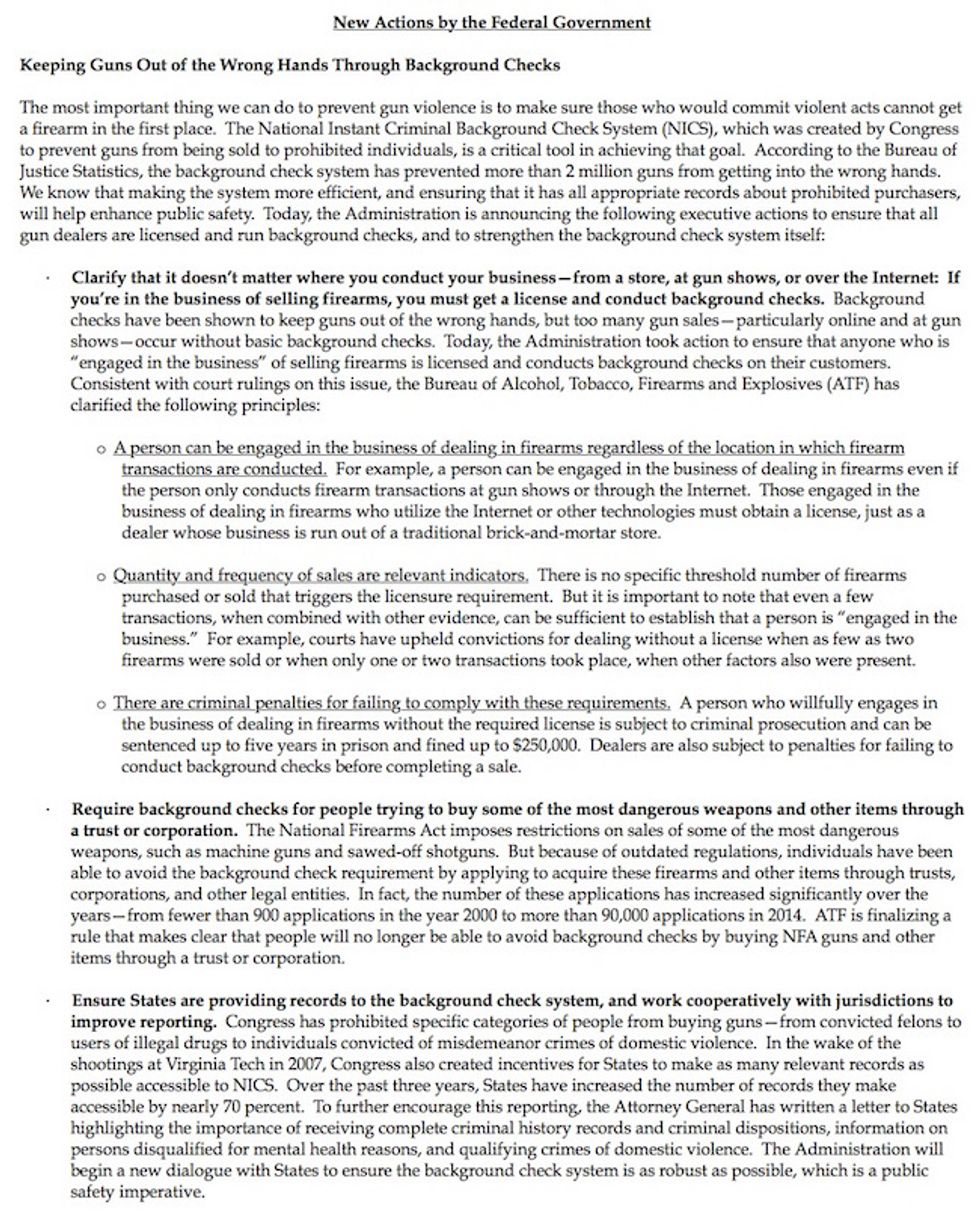 New Actions by the Federal Government

Keeping Guns Out of the Wrong Hands Through Background Checks

The most important thing we can do to prevent gun violence is to make sure those who would commit violent acts cannot get a firearm in the first place. The National Instant Criminal Background Check System (NICS), which was created by Congress to prevent guns from being sold to prohibited individuals, is a critical tool in achieving that goal. According to the Bureau of Justice Statistics, the background check system has prevented more than 2 million guns from getting into the wrong hands. We know that making the system more efficient, and ensuring that it has all appropriate records about prohibited purchasers, will help enhance public safety. Today, the Administration is announcing the following executive actions to ensure that all gun dealers are licensed and run background checks, and to strengthen the background check system itself:

· Clarify that it doesn't matter where you conduct your business—from a store, at gun shows, or over the Internet: If you're in the business of selling firearms, you must get a license and conduct background checks. Background checks have been shown to keep guns out of the wrong hands, but too many gun sales—particularly online and at gun shows—occur without basic background checks. Today, the Administration took action to ensure that anyone who is "engaged in the business" of selling firearms is licensed and conducts background checks on their customers. Consistent with court rulings on this issue, the Bureau of Alcohol, Tobacco, Firearms and Explosives (ATF) has clarified the following principles:

o A person can be engaged in the business of dealing in firearms regardless of the location in which firearm transactions are conducted. For example, a person can be engaged in the business of dealing in firearms even if the person only conducts firearm transactions at gun shows or through the Internet. Those engaged in the business of dealing in firearms who utilize the Internet or other technologies must obtain a license, just as a dealer whose business is run out of a traditional brick-and-mortar store.

o Quantity and frequency of sales are relevant indicators. There is no specific threshold number of firearms purchased or sold that triggers the licensure requirement. But it is important to note that even a few transactions, when combined with other evidence, can be sufficient to establish that a person is "engaged in the business." For example, courts have upheld convictions for dealing without a license when as few as two firearms were sold or when only one or two transactions took place, when other factors also were present.

o There are criminal penalties for failing to comply with these requirements. A person who willfully engages in the business of dealing in firearms without the required license is subject to criminal prosecution and can be sentenced up to five years in prison and fined up to $250,000. Dealers are also subject to penalties for failing to conduct background checks before completing a sale.

· Require background checks for people trying to buy some of the most dangerous weapons and other items through a trust or corporation. The National Firearms Act imposes restrictions on sales of some of the most dangerous weapons, such as machine guns and sawed-off shotguns. But because of outdated regulations, individuals have been able to avoid the background check requirement by applying to acquire these firearms and other items through trusts, corporations, and other legal entities. In fact, the number of these applications has increased significantly over the years—from fewer than 900 applications in the year 2000 to more than 90,000 applications in 2014. ATF is finalizing a rule that makes clear that people will no longer be able to avoid background checks by buying NFA guns and other items through a trust or corporation.

· Ensure States are providing records to the background check system, and work cooperatively with jurisdictions to improve reporting. Congress has prohibited specific categories of people from buying guns—from convicted felons to users of illegal drugs to individuals convicted of misdemeanor crimes of domestic violence. In the wake of the shootings at Virginia Tech in 2007, Congress also created incentives for States to make as many relevant records as possible accessible to NICS. Over the past three years, States have increased the number of records they make accessible by nearly 70 percent. To further encourage this reporting, the Attorney General has written a letter to States highlighting the importance of receiving complete criminal history records and criminal dispositions, information on persons disqualified for mental health reasons, and qualifying crimes of domestic violence. The Administration will begin a new dialogue with States to ensure the background check system is as robust as possible, which is a public safety imperative.